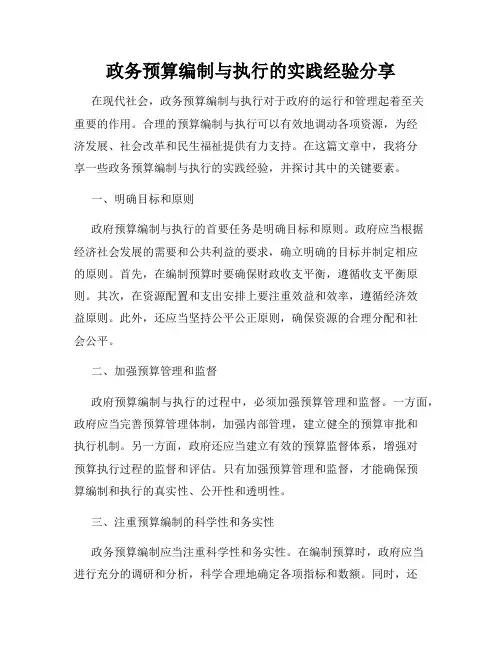 政务预算编制与执行的实践经验分享

在现代社会，政务预算编制与执行对于政府的运行和管理起着至关重要的作用。合理的预算编制与执行可以有效地调动各项资源，为经济发展、社会改革和民生福祉提供有力支持。在这篇文章中，我将分享一些政务预算编制与执行的实践经验，并探讨其中的关键要素。

一、明确目标和原则

政府预算编制与执行的首要任务是明确目标和原则。政府应当根据经济社会发展的需要和公共利益的要求，确立明确的目标并制定相应的原则。首先，在编制预算时要确保财政收支平衡，遵循收支平衡原则。其次，在资源配置和支出安排上要注重效益和效率，遵循经济效益原则。此外，还应当坚持公平公正原则，确保资源的合理分配和社会公平。

二、加强预算管理和监督

政府预算编制与执行的过程中，必须加强预算管理和监督。一方面，政府应当完善预算管理体制，加强内部管理，建立健全的预算审批和执行机制。另一方面，政府还应当建立有效的预算监督体系，增强对预算执行过程的监督和评估。只有加强预算管理和监督，才能确保预算编制和执行的真实性、公开性和透明性。

三、注重预算编制的科学性和务实性

政务预算编制应当注重科学性和务实性。在编制预算时，政府应当进行充分的调研和分析，科学合理地确定各项指标和数额。同时，还